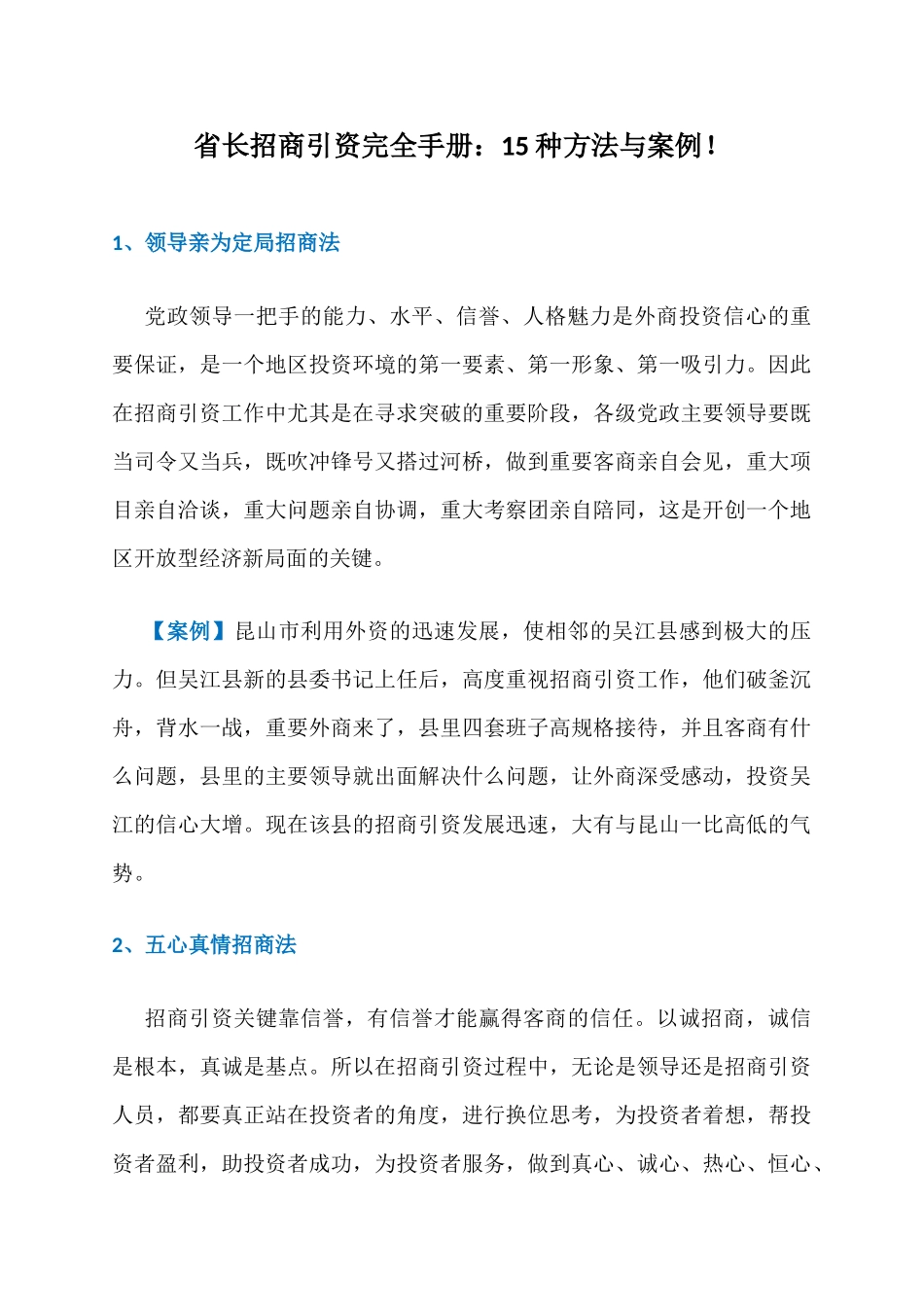 省长招商引资完全手册：15 种方法与案例！

1、领导亲为定局招商法

党政领导一把手的能力、水平、信誉、人格魅力是外商投资信心的重要保证，是一个地区投资环境的第一要素、第一形象、第一吸引力。因此在招商引资工作中尤其是在寻求突破的重要阶段，各级党政主要领导要既当司令又当兵，既吹冲锋号又搭过河桥，做到重要客商亲自会见，重大项目亲自洽谈，重大问题亲自协调，重大考察团亲自陪同，这是开创一个地区开放型经济新局面的关键。

【案例】昆山市利用外资的迅速发展，使相邻的吴江县感到极大的压力。但吴江县新的县委书记上任后，高度重视招商引资工作，他们破釜沉舟，背水一战，重要外商来了，县里四套班子高规格接待，并且客商有什么问题，县里的主要领导就出面解决什么问题，让外商深受感动，投资吴江的信心大增。现在该县的招商引资发展迅速，大有与昆山一比高低的气势。

2、五心真情招商法

招商引资关键靠信誉，有信誉才能赢得客商的信任。以诚招商，诚信是根本，真诚是基点。所以在招商引资过程中，无论是领导还是招商引资人员，都要真正站在投资者的角度，进行换位思考，为投资者着想，帮投资者盈利，助投资者成功，为投资者服务，做到真心、诚心、热心、恒心、